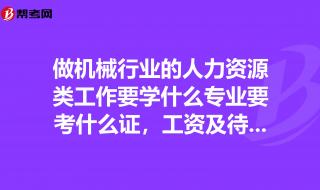 帮考网

做机械行业的人力资源类工作要学什么专业要考什么证，工资及待...